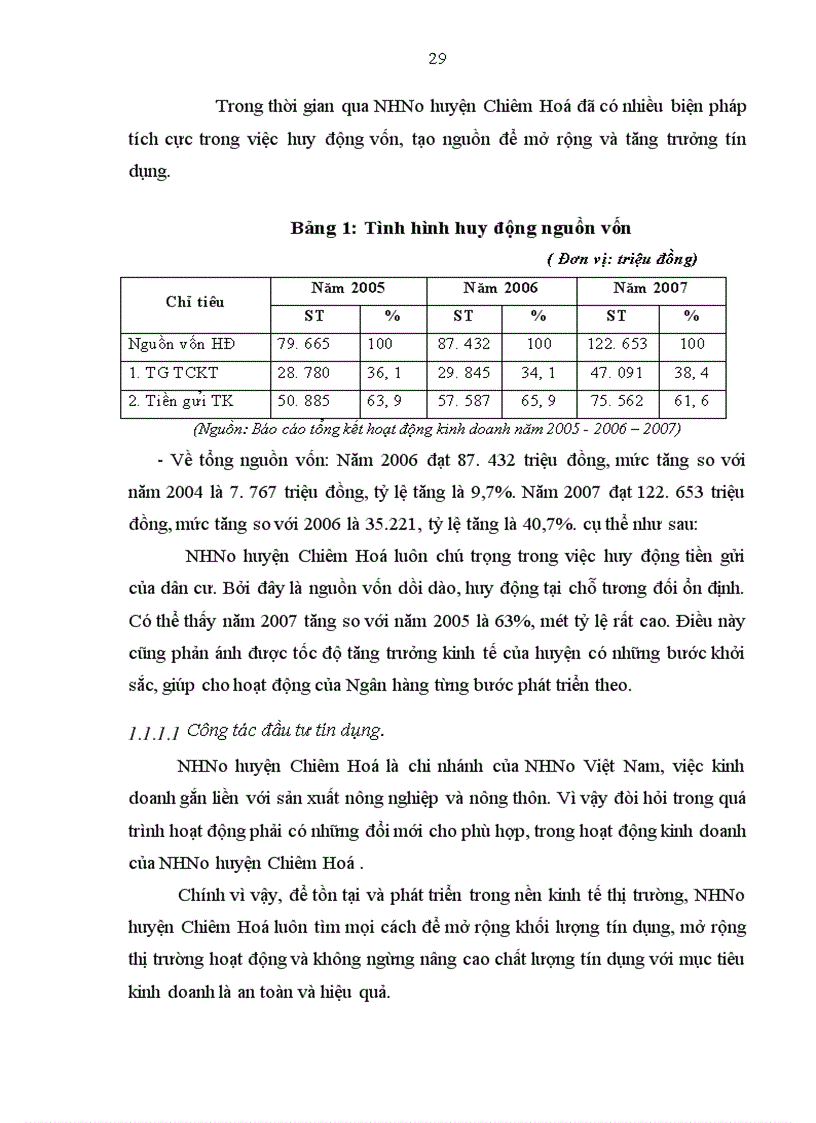 29

Trong thời gian qua NHNo huyện Chiêm Hoá đã có nhiều biện pháp tích cực trong việc huy động vốn, tạo nguồn để mở rộng và tăng trưởng tín dụng.

Bảng 1: Tình hình huy động nguồn vốn

( Đơn vị: triệu đồng)

| Chỉ tiêu | Năm 2005 | | Năm 2006 | | Năm 2007 | |
|---|---|---|---|---|---|---|
| | ST | % | ST | % | ST | % |
| Nguồn vốn HĐ | 79. 665 | 100 | 87. 432 | 100 | 122. 653 | 100 |
| 1. TG TCKT | 28. 780 | 36, 1 | 29. 845 | 34, 1 | 47. 091 | 38, 4 |
| 2. Tiền gửi TK | 50. 885 | 63, 9 | 57. 587 | 65, 9 | 75. 562 | 61, 6 |

(Nguồn: Báo cáo tổng kết hoạt động kinh doanh năm 2005 - 2006 – 2007)

- Về tổng nguồn vốn: Năm 2006 đạt 87. 432 triệu đồng, mức tăng so với năm 2004 là 7. 767 triệu đồng, tỷ lệ tăng là 9,7%. Năm 2007 đạt 122. 653 triệu đồng, mức tăng so với 2006 là 35.221, tỷ lệ tăng là 40,7%. cụ thể như sau:

NHNo huyện Chiêm Hoá luôn chú trọng trong việc huy động tiền gửi của dân cư. Bởi đây là nguồn vốn dồi dào, huy động tại chỗ tương đối ổn định. Có thể thấy năm 2007 tăng so với năm 2005 là 63%, mét tỷ lệ rất cao. Điều này cũng phản ánh được tốc độ tăng trưởng kinh tế của huyện có những bước khởi sắc, giúp cho hoạt động của Ngân hàng từng bước phát triển theo.

1.1.1.1 Công tác đầu tư tín dụng.

NHNo huyện Chiêm Hoá là chi nhánh của NHNo Việt Nam, việc kinh doanh gắn liền với sản xuất nông nghiệp và nông thôn. Vì vậy đòi hỏi trong quá trình hoạt động phải có những đổi mới cho phù hợp, trong hoạt động kinh doanh của NHNo huyện Chiêm Hoá .

Chính vì vậy, để tồn tại và phát triển trong nền kinh tế thị trường, NHNo huyện Chiêm Hoá luôn tìm mọi cách để mở rộng khối lượng tín dụng, mở rộng thị trường hoạt động và không ngừng nâng cao chất lượng tín dụng với mục tiêu kinh doanh là an toàn và hiệu quả.